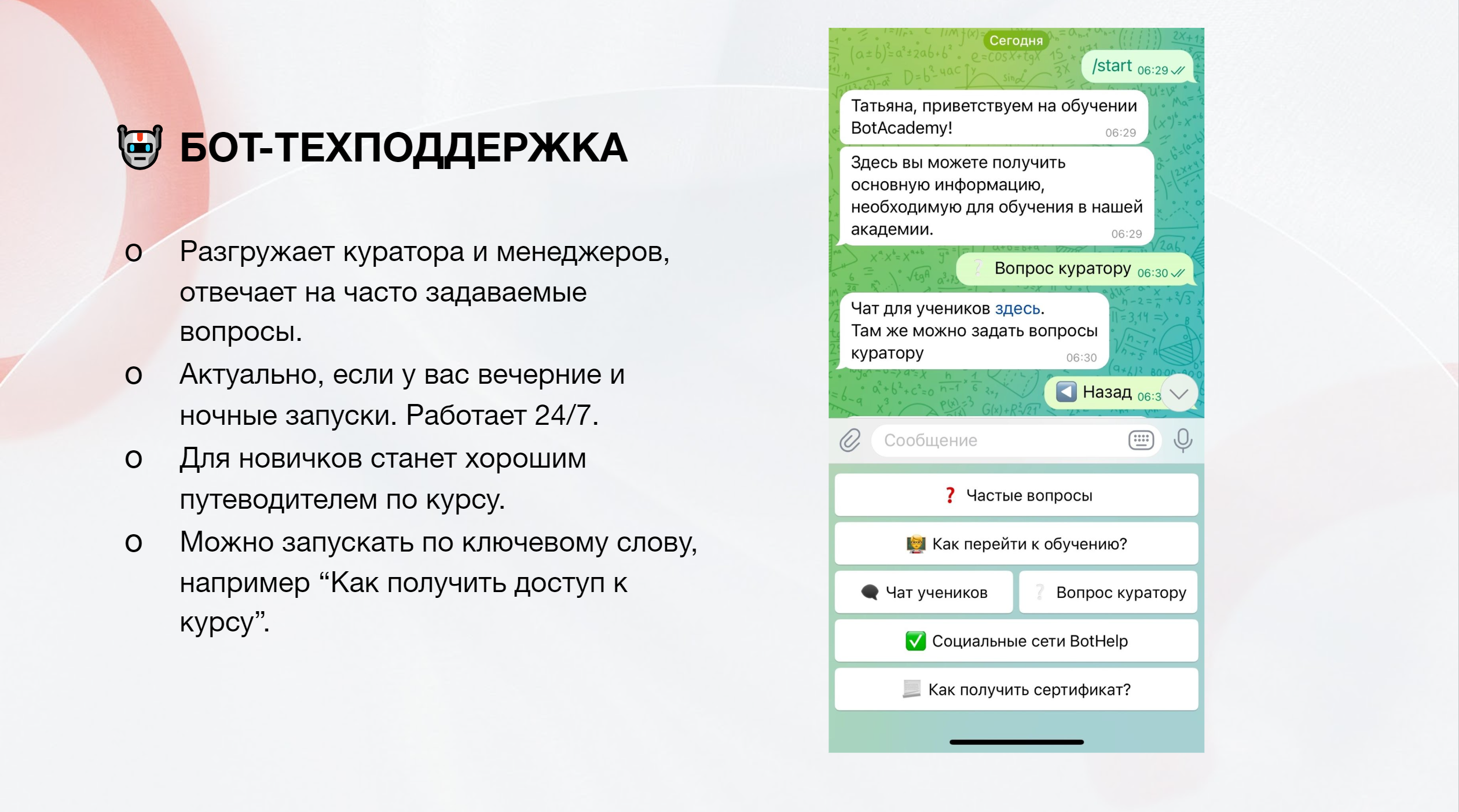 БОТ-ТЕХПОДДЕРЖКА

o Разгружает куратора и менеджеров, отвечает на часто задаваемые вопросы.

o Актуально, если у вас вечерние и ночные запуски. Работает 24/7.

o Для новичков станет хорошим путеводителем по курсу.

o Можно запускать по ключевому слову, например “Как получить доступ к курсу”.

Сегодня

/start 06:29

Татьяна, приветствуем на обучении BotAcademy! 06:29

Здесь вы можете получить основную информацию, необходимую для обучения в нашей академии. 06:29

Вопрос куратору 06:30

Чат для учеников здесь. Там же можно задать вопросы куратору 06:30

Назад 06:3

Сообщение

Частые вопросы

Как перейти к обучению?

Чат учеников

Вопрос куратору

Социальные сети BotHelp

Как получить сертификат?